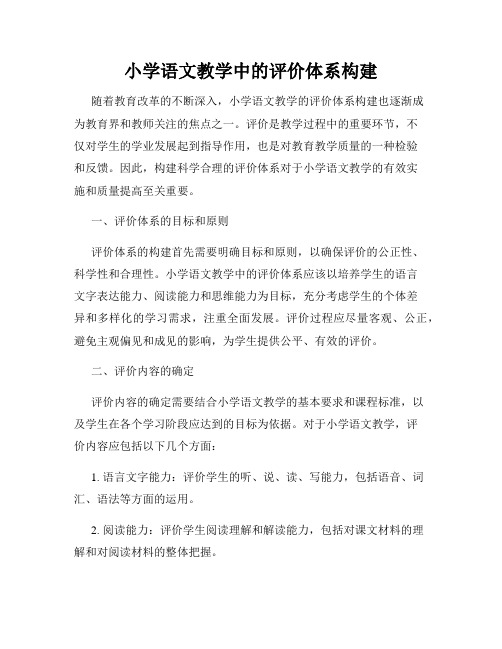 小学语文教学中的评价体系构建

随着教育改革的不断深入，小学语文教学的评价体系构建也逐渐成为教育界和教师关注的焦点之一。评价是教学过程中的重要环节，不仅对学生的学业发展起到指导作用，也是对教育教学质量的一种检验和反馈。因此，构建科学合理的评价体系对于小学语文教学的有效实施和质量提高至关重要。

一、评价体系的目标和原则

评价体系的构建首先需要明确目标和原则，以确保评价的公正性、科学性和合理性。小学语文教学中的评价体系应该以培养学生的语言文字表达能力、阅读能力和思维能力为目标，充分考虑学生的个体差异和多样化的学习需求，注重全面发展。评价过程应尽量客观、公正，避免主观偏见和成见的影响，为学生提供公平、有效的评价。

二、评价内容的确定

评价内容的确定需要结合小学语文教学的基本要求和课程标准，以及学生在各个学习阶段应达到的目标为依据。对于小学语文教学，评价内容应包括以下几个方面：

1. 语言文字能力：评价学生的听、说、读、写能力，包括语音、词汇、语法等方面的运用。

2. 阅读能力：评价学生阅读理解和解读能力，包括对课文材料的理解和对阅读材料的整体把握。